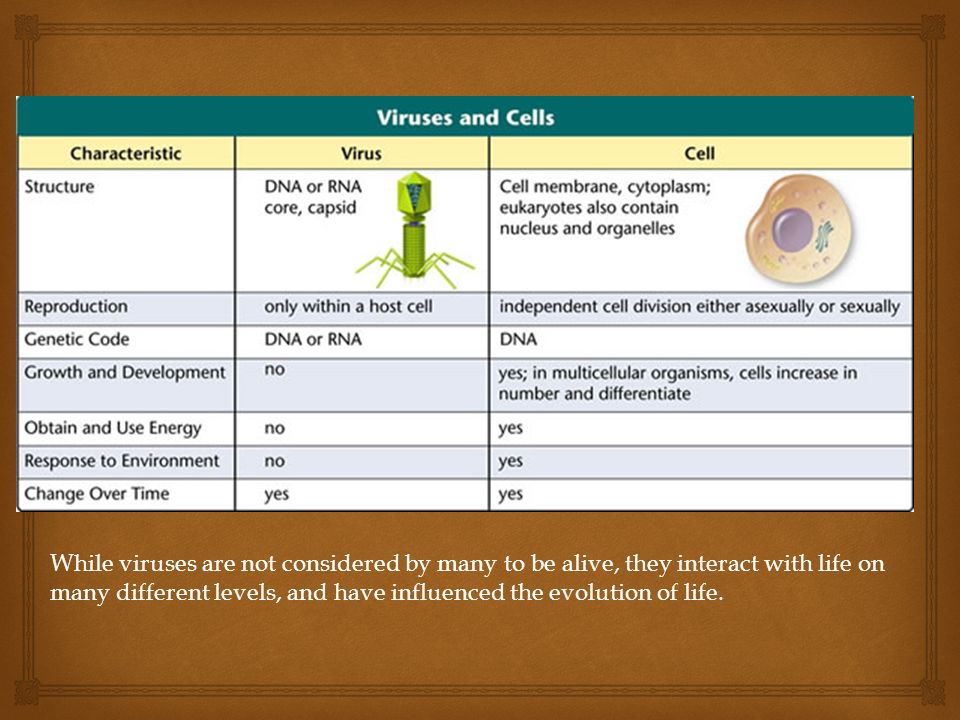 Viruses and Cells

| Characteristic | Virus | Cell |
|---|---|---|
| Structure | DNA or RNA core, capsid | Cell membrane, cytoplasm; eukaryotes also contain nucleus and organelles |
| Reproduction | only within a host cell | independent cell division either asexually or sexually |
| Genetic Code | DNA or RNA | DNA |
| Growth and Development | no | yes; in multicellular organisms, cells increase in number and differentiate |
| Obtain and Use Energy | no | yes |
| Response to Environment | no | yes |
| Change Over Time | yes | yes |

While viruses are not considered by many to be alive, they interact with life on many different levels, and have influenced the evolution of life.